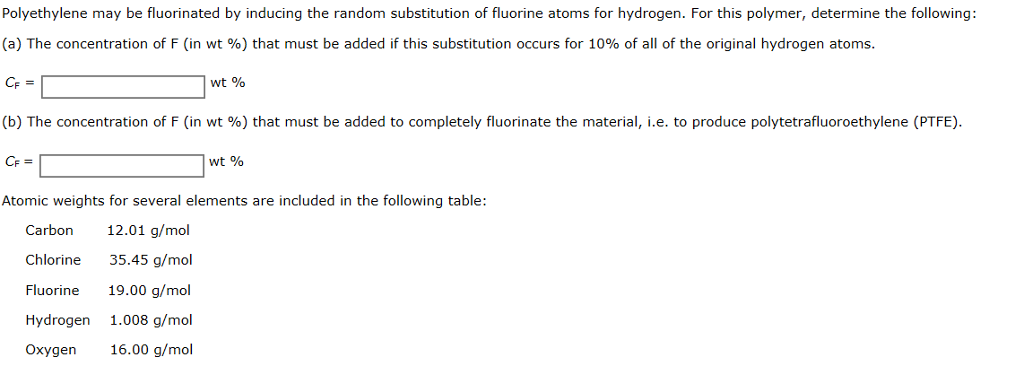 Polyethylene may be fluorinated by inducing the random substitution of fluorine atoms for hydrogen. For this polymer, determine the following:

(a) The concentration of F (in wt %) that must be added if this substitution occurs for 10% of all of the original hydrogen atoms.

$C_F$ = wt %

(b) The concentration of F (in wt %) that must be added to completely fluorinate the material, i.e. to produce polytetrafluoroethylene (PTFE).

$C_F$ = wt %

Atomic weights for several elements are included in the following table:

| | |
|---|---|
| Carbon | 12.01 g/mol |
| Chlorine | 35.45 g/mol |
| Fluorine | 19.00 g/mol |
| Hydrogen | 1.008 g/mol |
| Oxygen | 16.00 g/mol |